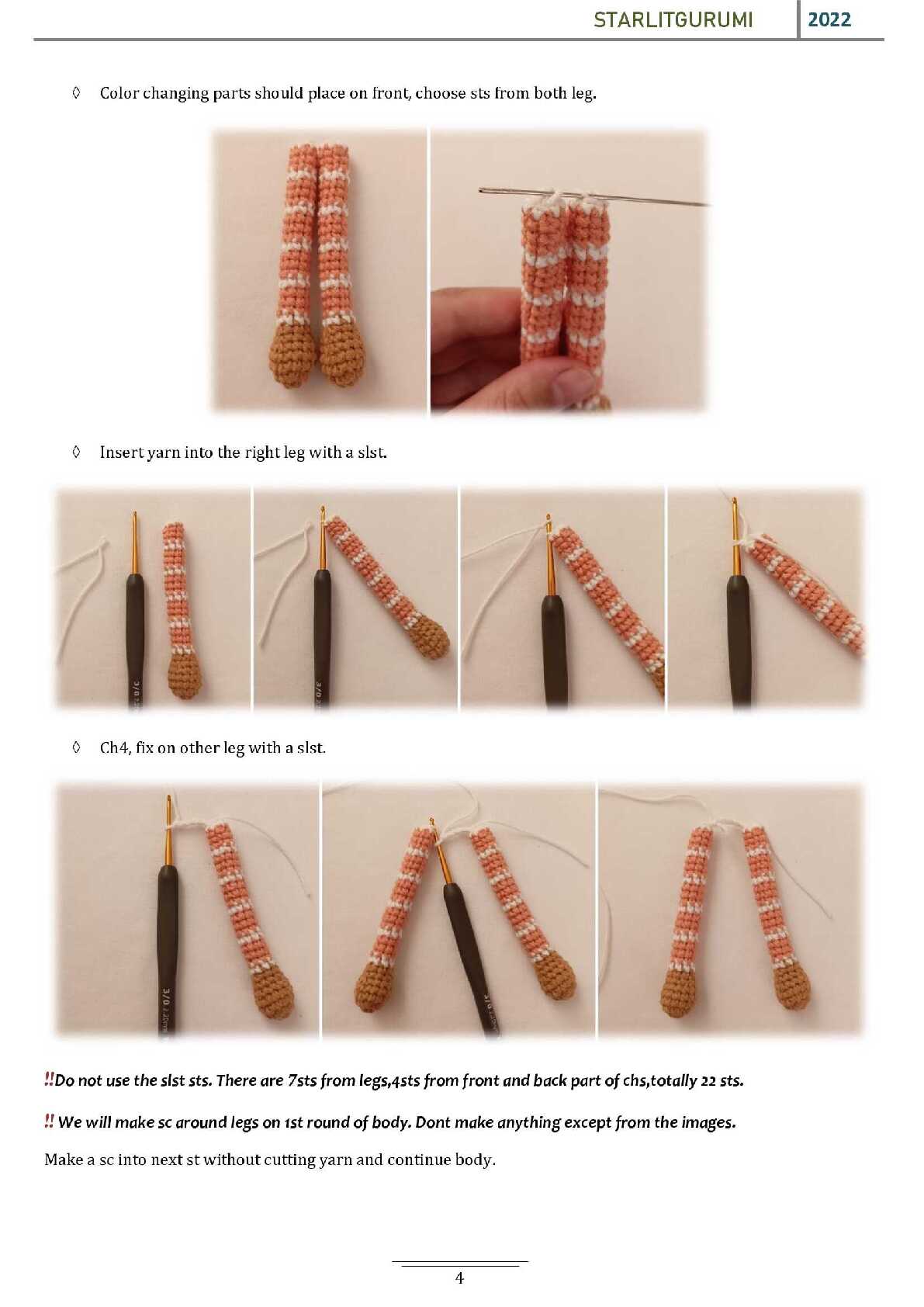 STARLITGURUMI 2022

◊ Color changing parts should place on front, choose sts from both leg.

◊ Insert yarn into the right leg with a slst.

3/0

3/0

◊ Ch4, fix on other leg with a slst.

3/0 2.20mm

3/0

!!Do not use the slst sts. There are 7sts from legs,4sts from front and back part of chs,totally 22 sts.

!! We will make sc around legs on 1st round of body. Dont make anything except from the images.

Make a sc into next st without cutting yarn and continue body.

4